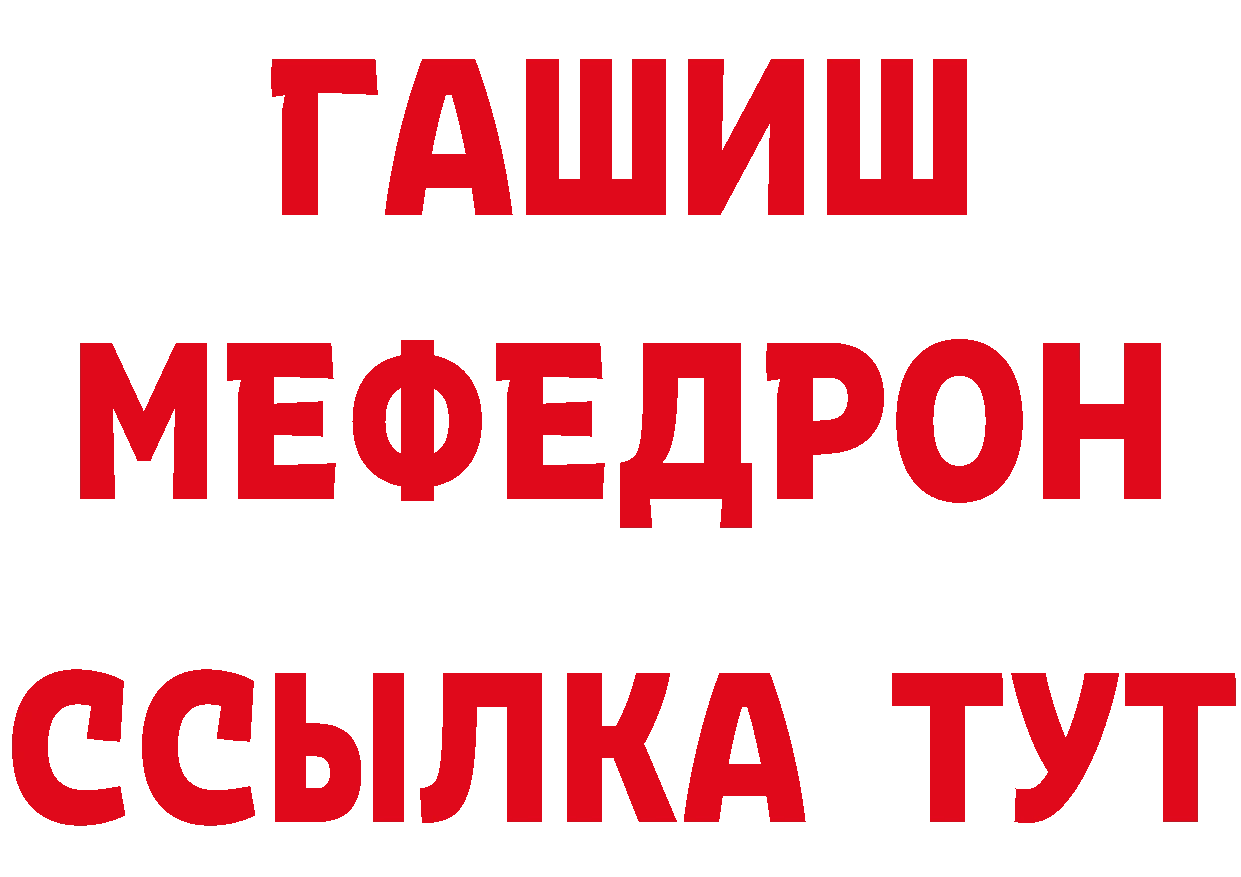 ГАШИШ
МЕФЕДРОН
ССЫЛКА ТУТ